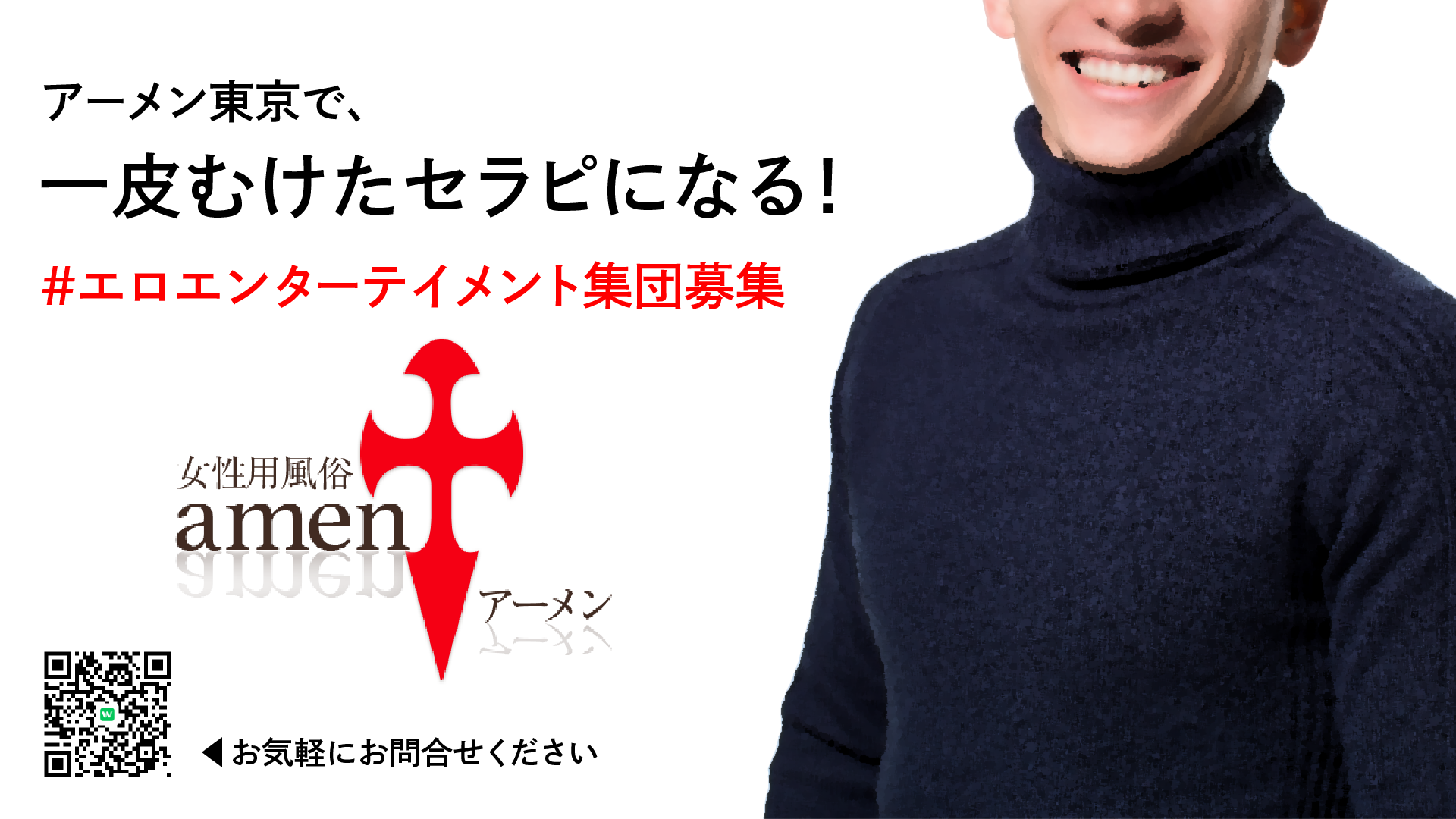 アーメン東京で、

一皮むけたセラピになる!

#エロエンターテイメント集団募集

女性用風俗
amen
アーメン

◀お気軽にお問合せください